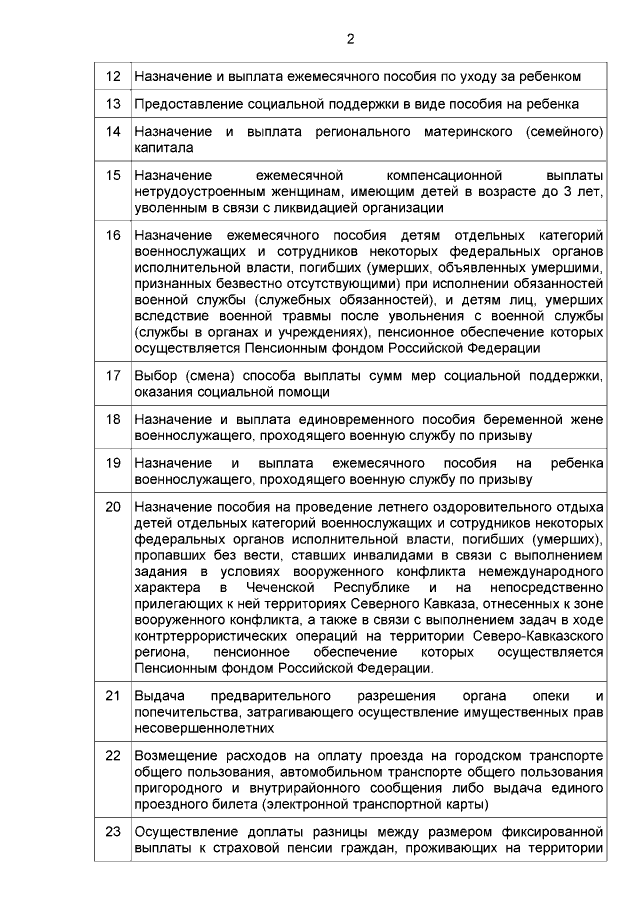 2

| 12 | Назначение и выплата ежемесячного пособия по уходу за ребенком |
|---|---|
| 13 | Предоставление социальной поддержки в виде пособия на ребенка |
| 14 | Назначение и выплата регионального материнского (семейного) капитала |
| 15 | Назначение ежемесячной компенсационной выплаты нетрудоустроенным женщинам, имеющим детей в возрасте до 3 лет, уволенным в связи с ликвидацией организации |
| 16 | Назначение ежемесячного пособия детям отдельных категорий военнослужащих и сотрудников некоторых федеральных органов исполнительной власти, погибших (умерших, объявленных умершими, признанных безвестно отсутствующими) при исполнении обязанностей военной службы (служебных обязанностей), и детям лиц, умерших вследствие военной травмы после увольнения с военной службы (службы в органах и учреждениях), пенсионное обеспечение которых осуществляется Пенсионным фондом Российской Федерации |
| 17 | Выбор (смена) способа выплаты сумм мер социальной поддержки, оказания социальной помощи |
| 18 | Назначение и выплата единовременного пособия беременной жене военнослужащего, проходящего военную службу по призыву |
| 19 | Назначение и выплата ежемесячного пособия на ребенка военнослужащего, проходящего военную службу по призыву |
| 20 | Назначение пособия на проведение летнего оздоровительного отдыха детей отдельных категорий военнослужащих и сотрудников некоторых федеральных органов исполнительной власти, погибших (умерших), пропавших без вести, ставших инвалидами в связи с выполнением задания в условиях вооруженного конфликта немеждународного характера в Чеченской Республике и на непосредственно прилегающих к ней территориях Северного Кавказа, отнесенных к зоне вооруженного конфликта, а также в связи с выполнением задач в ходе контртеррористических операций на территории Северо-Кавказского региона, пенсионное обеспечение которых осуществляется Пенсионным фондом Российской Федерации. |
| 21 | Выдача предварительного разрешения органа опеки и попечительства, затрагивающего осуществление имущественных прав несовершеннолетних |
| 22 | Возмещение расходов на оплату проезда на городском транспорте общего пользования, автомобильном транспорте общего пользования пригородного и внутрирайонного сообщения либо выдача единого проездного билета (электронной транспортной карты) |
| 23 | Осуществление доплаты разницы между размером фиксированной выплаты к страховой пенсии граждан, проживающих на территории |